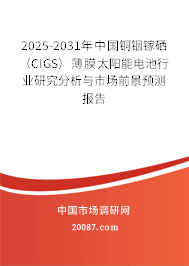 2025-2031年中国铜铟镓硒（CIGS）薄膜太阳能电池行业研究分析与市场前景预测报告

中国市场调研网

20087.com